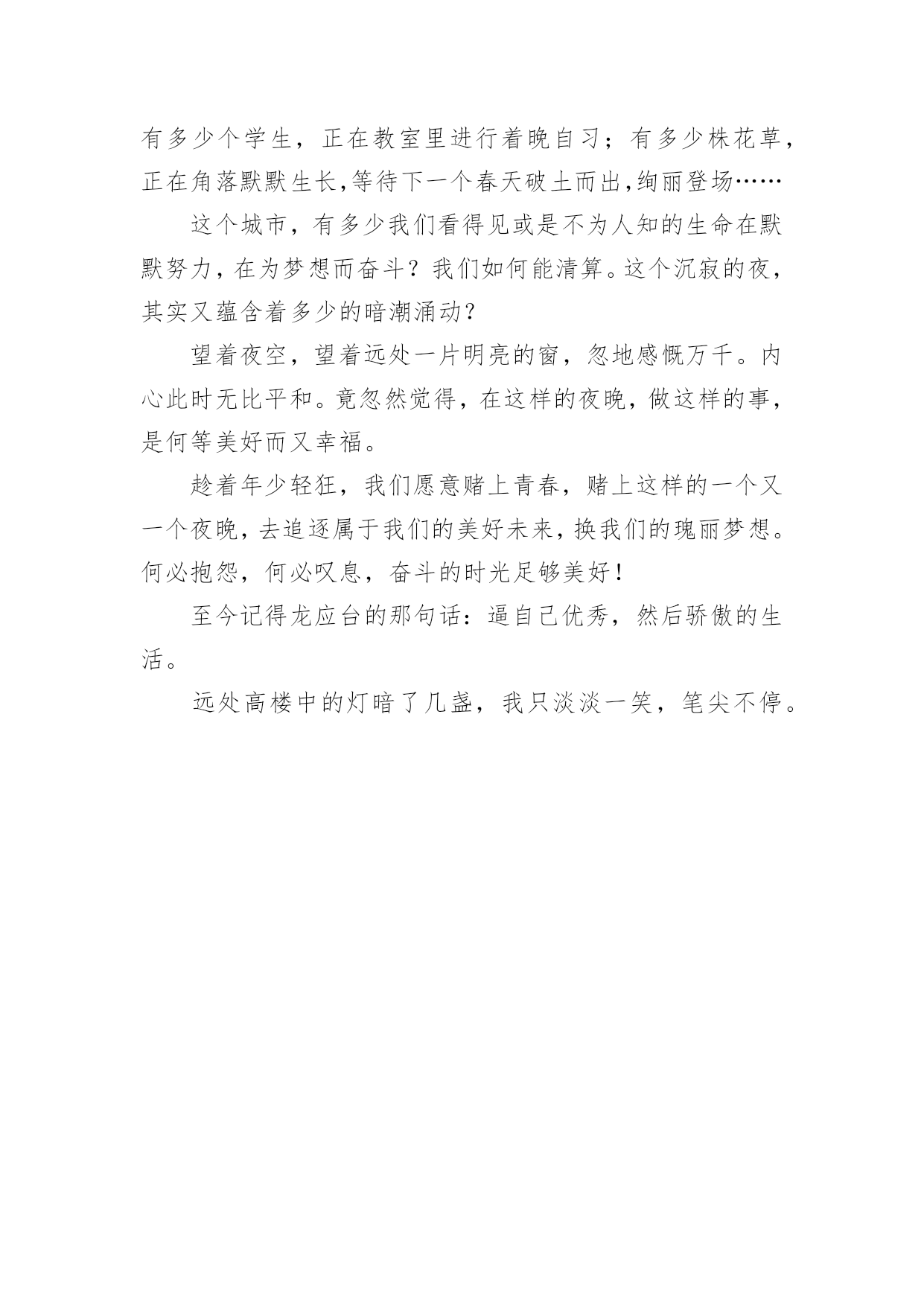 有多少个学生，正在教室里进行着晚自习；有多少株花草，正在角落默默生长,等待下一个春天破土而出,绚丽登场……

这个城市，有多少我们看得见或是不为人知的生命在默默努力，在为梦想而奋斗？我们如何能清算。这个沉寂的夜，其实又蕴含着多少的暗潮涌动？

望着夜空，望着远处一片明亮的窗，忽地感慨万千。内心此时无比平和。竟忽然觉得，在这样的夜晚，做这样的事，是何等美好而又幸福。

趁着年少轻狂，我们愿意赌上青春，赌上这样的一个又一个夜晚，去追逐属于我们的美好未来，换我们的瑰丽梦想。何必抱怨，何必叹息，奋斗的时光足够美好！

至今记得龙应台的那句话：逼自己优秀，然后骄傲的生活。

远处高楼中的灯暗了几盏，我只淡淡一笑，笔尖不停。